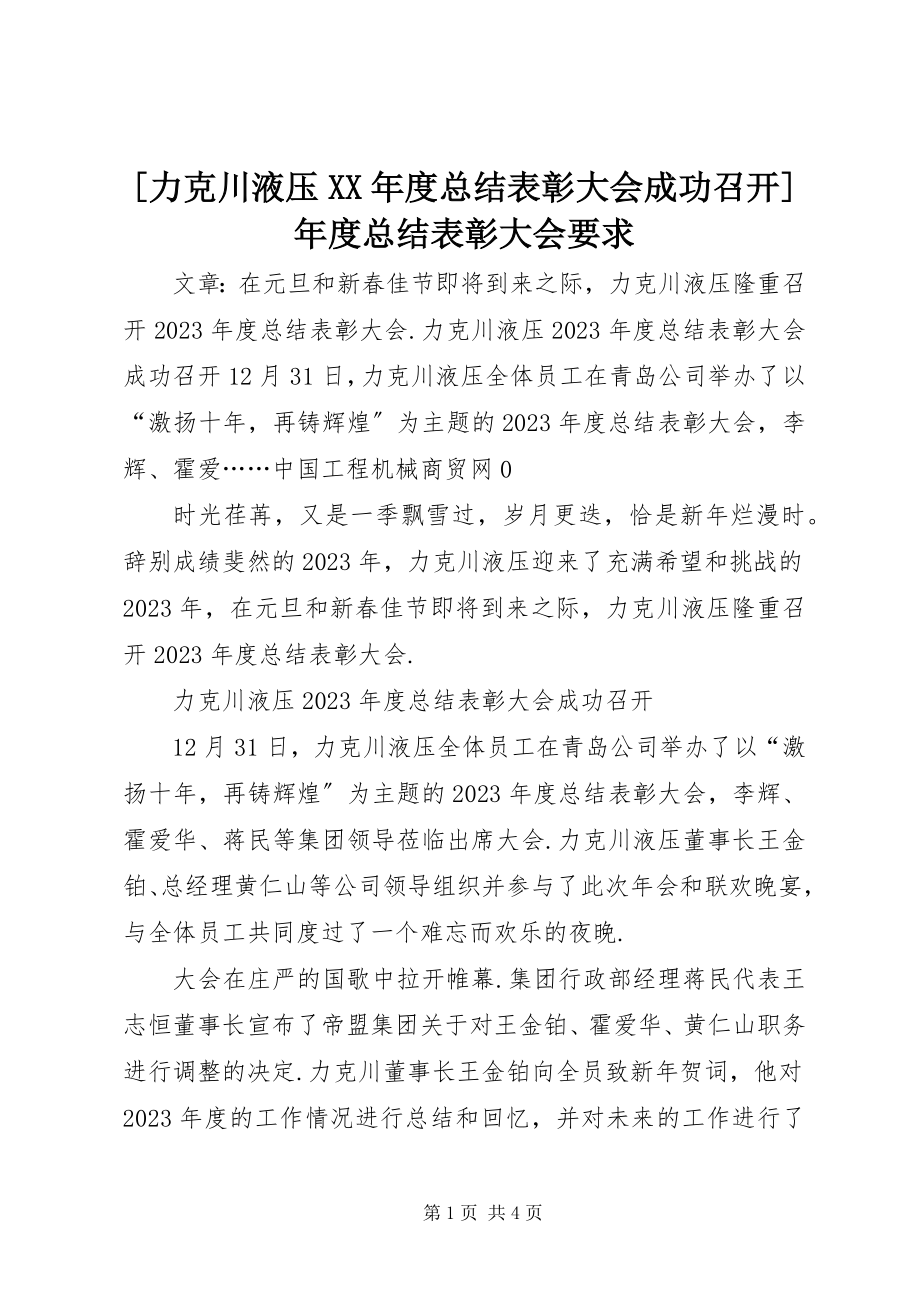 [力克川液压XX年度总结表彰大会成功召开]年度总结表彰大会要求

文章：在元旦和新春佳节即将到来之际，力克川液压隆重召开2023年度总结表彰大会.力克川液压2023年度总结表彰大会成功召开12月31日，力克川液压全体员工在青岛公司举办了以“激扬十年，再铸辉煌″为主题的2023年度总结表彰大会，李辉、霍爱……中国工程机械商贸网0

时光荏苒，又是一季飘雪过，岁月更迭，恰是新年烂漫时。辞别成绩斐然的2023年，力克川液压迎来了充满希望和挑战的2023年，在元旦和新春佳节即将到来之际，力克川液压隆重召开2023年度总结表彰大会.

力克川液压2023年度总结表彰大会成功召开

12月31日，力克川液压全体员工在青岛公司举办了以“激扬十年，再铸辉煌″为主题的2023年度总结表彰大会，李辉、霍爱华、蒋民等集团领导莅临出席大会.力克川液压董事长王金铂、总经理黄仁山等公司领导组织并参与了此次年会和联欢晚宴，与全体员工共同度过了一个难忘而欢乐的夜晚.

大会在庄严的国歌中拉开帷幕.集团行政部经理蒋民代表王志恒董事长宣布了帝盟集团关于对王金铂、霍爱华、黄仁山职务进行调整的决定.力克川董事长王金铂向全员致新年贺词，他对2023年度的工作情况进行总结和回忆，并对未来的工作进行了

第1页 共4页